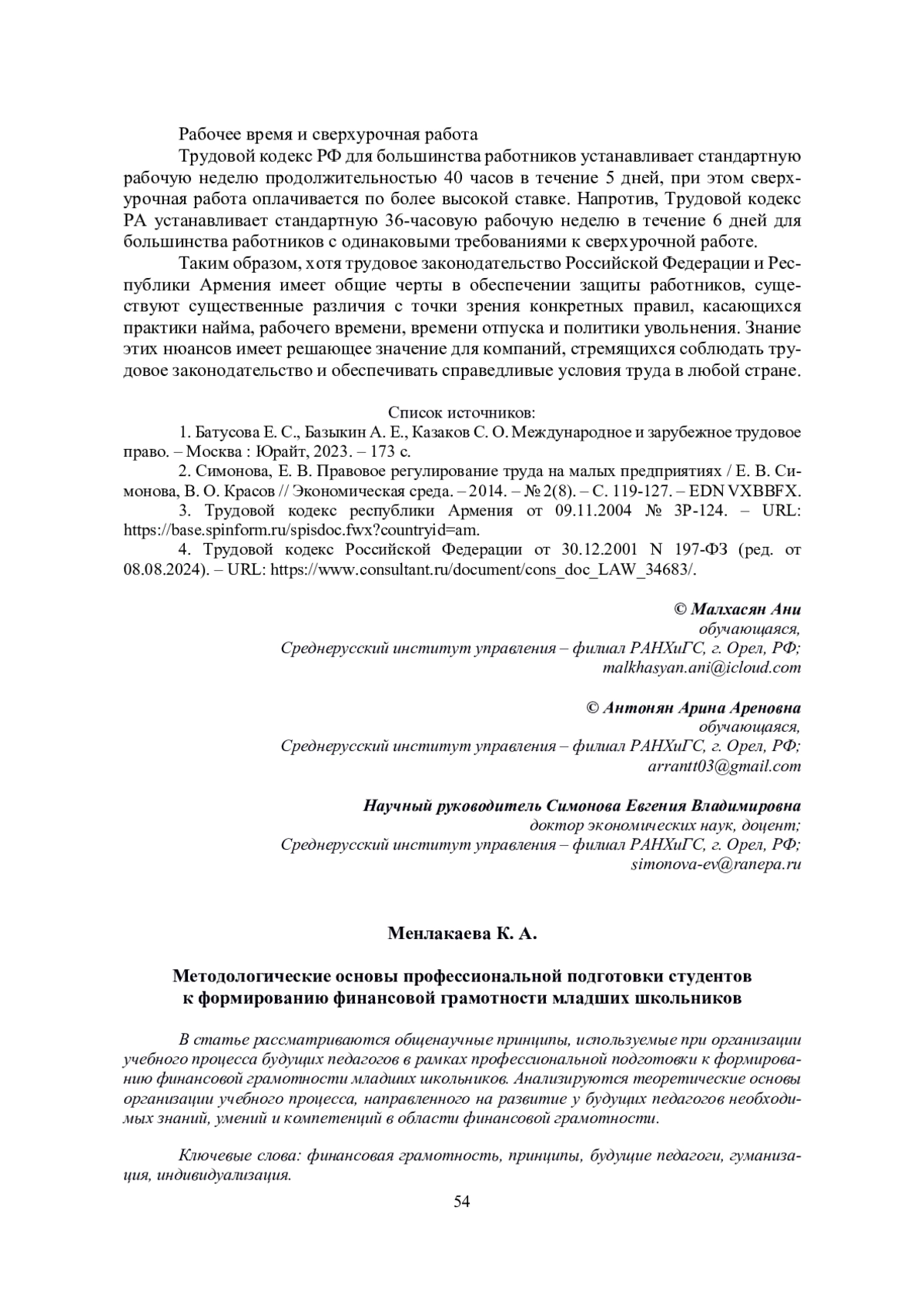 Рабочее время и сверхурочная работа

Трудовой кодекс РФ для большинства работников устанавливает стандартную рабочую неделю продолжительностью 40 часов в течение 5 дней, при этом сверхурочная работа оплачивается по более высокой ставке. Напротив, Трудовой кодекс РА устанавливает стандартную 36-часовую рабочую неделю в течение 6 дней для большинства работников с одинаковыми требованиями к сверхурочной работе.

Таким образом, хотя трудовое законодательство Российской Федерации и Республики Армения имеет общие черты в обеспечении защиты работников, существуют существенные различия с точки зрения конкретных правил, касающихся практики найма, рабочего времени, времени отпуска и политики увольнения. Знание этих нюансов имеет решающее значение для компаний, стремящихся соблюдать трудовое законодательство и обеспечивать справедливые условия труда в любой стране.

Список источников:

1. Батусова Е. С., Базыкин А. Е., Казаков С. О. Международное и зарубежное трудовое право. – Москва : Юрайт, 2023. – 173 с.

2. Симонова, Е. В. Правовое регулирование труда на малых предприятиях / Е. В. Симонова, В. О. Красов // Экономическая среда. – 2014. – № 2(8). – С. 119-127. – EDN VXBBFX.

3. Трудовой кодекс республики Армения от 09.11.2004 № ЗР-124. – URL: https://base.spinform.ru/spisdoc.fwx?countryid=am.

4. Трудовой кодекс Российской Федерации от 30.12.2001 N 197-ФЗ (ред. от 08.08.2024). – URL: https://www.consultant.ru/document/cons_doc_LAW_34683/.

© Малхасян Ани
обучающаяся,
Среднерусский институт управления – филиал РАНХиГС, г. Орел, РФ;
malkhasyan.ani@icloud.com

© Антонян Арина Ареновна
обучающаяся,
Среднерусский институт управления – филиал РАНХиГС, г. Орел, РФ;
arrantt03@gmail.com

Научный руководитель Симонова Евгения Владимировна
доктор экономических наук, доцент;
Среднерусский институт управления – филиал РАНХиГС, г. Орел, РФ;
simonova-ev@ranepa.ru

Менлакаева К. А.

Методологические основы профессиональной подготовки студентов к формированию финансовой грамотности младших школьников

В статье рассматриваются общенаучные принципы, используемые при организации учебного процесса будущих педагогов в рамках профессиональной подготовки к формированию финансовой грамотности младших школьников. Анализируются теоретические основы организации учебного процесса, направленного на развитие у будущих педагогов необходимых знаний, умений и компетенций в области финансовой грамотности.

Ключевые слова: финансовая грамотность, принципы, будущие педагоги, гуманизация, индивидуализация.

54